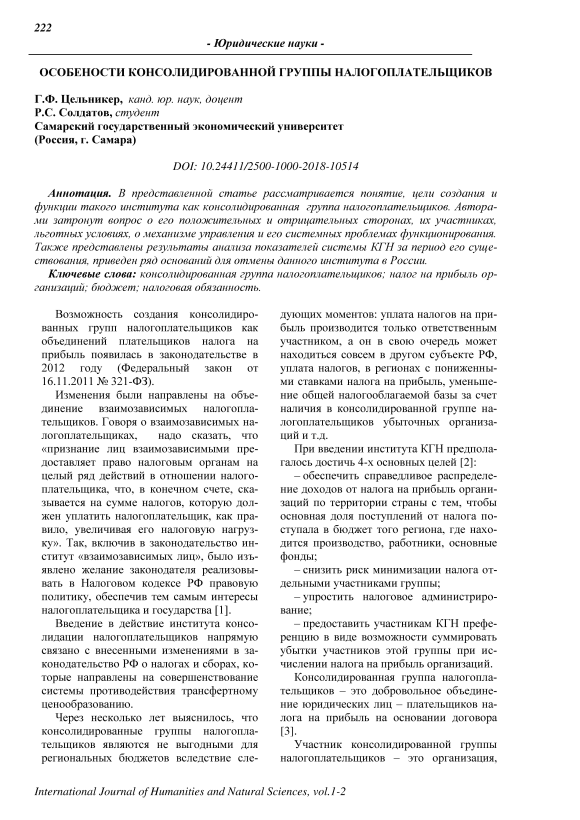 222

- Юридические науки -

ОСОБЕНОСТИ КОНСОЛИДИРОВАННОЙ ГРУППЫ НАЛОГОПЛАТЕЛЬЩИКОВ

Г.Ф. Цельникер, канд. юр. наук, доцент
Р.С. Солдатов, студент
Самарский государственный экономический университет
(Россия, г. Самара)

DOI: 10.24411/2500-1000-2018-10514

Аннотация. В представленной статье рассматривается понятие, цели создания и функции такого института как консолидированная группа налогоплательщиков. Авторами затронут вопрос о его положительных и отрицательных сторонах, их участниках, льготных условиях, о механизме управления и его системных проблемах функционирования. Также представлены результаты анализа показателей системы КГН за период его существования, приведен ряд оснований для отмены данного института в России.

Ключевые слова: консолидированная группа налогоплательщиков; налог на прибыль организаций; бюджет; налоговая обязанность.

Возможность создания консолидированных групп налогоплательщиков как объединений плательщиков налога на прибыль появилась в законодательстве в 2012 году (Федеральный закон от 16.11.2011 № 321-ФЗ).

Изменения были направлены на объединение взаимозависимых налогоплательщиков. Говоря о взаимозависимых налогоплательщиках, надо сказать, что «признание лиц взаимозависимыми предоставляет право налоговым органам на целый ряд действий в отношении налогоплательщика, что, в конечном счете, сказывается на сумме налогов, которую должен уплатить налогоплательщик, как правило, увеличивая его налоговую нагрузку». Так, включив в законодательство институт «взаимозависимых лиц», было изъявлено желание законодателя реализовывать в Налоговом кодексе РФ правовую политику, обеспечив тем самым интересы налогоплательщика и государства [1].

Введение в действие института консолидации налогоплательщиков напрямую связано с внесенными изменениями в законодательство РФ о налогах и сборах, которые направлены на совершенствование системы противодействия трансфертному ценообразованию.

Через несколько лет выяснилось, что консолидированные группы налогоплательщиков являются не выгодными для региональных бюджетов вследствие следующих моментов: уплата налогов на прибыль производится только ответственным участником, а он в свою очередь может находиться совсем в другом субъекте РФ, уплата налогов, в регионах с пониженными ставками налога на прибыль, уменьшение общей налогооблагаемой базы за счет наличия в консолидированной группе налогоплательщиков убыточных организаций и т.д.

При введении института КГН предполагалось достичь 4-х основных целей [2]:

– обеспечить справедливое распределение доходов от налога на прибыль организаций по территории страны с тем, чтобы основная доля поступлений от налога поступала в бюджет того региона, где находится производство, работники, основные фонды;

– снизить риск минимизации налога отдельными участниками группы;

– упростить налоговое администрирование;

– предоставить участникам КГН преференцию в виде возможности суммировать убытки участников этой группы при исчислении налога на прибыль организаций.

Консолидированная группа налогоплательщиков – это добровольное объединение юридических лиц – плательщиков налога на прибыль на основании договора [3].

Участник консолидированной группы налогоплательщиков – это организация,

International Journal of Humanities and Natural Sciences, vol.1-2